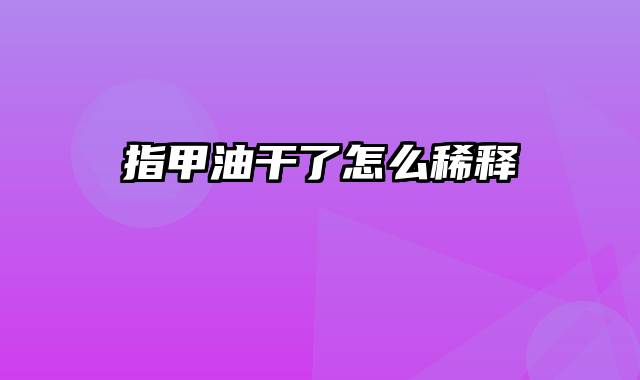 指甲油干了怎么稀释